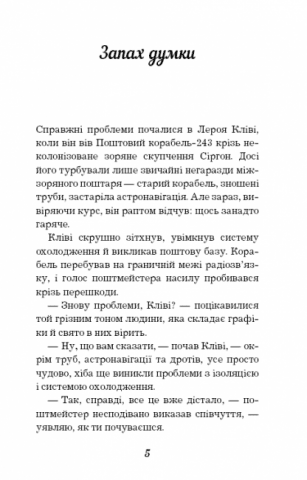 Запах думки

Справжні проблеми почалися в Лероя Кліві, коли він вів Поштовий корабель-243 крізь неколонізоване зоряне скупчення Сіргон. Досі його турбували лише звичайні негаразди міжзоряного поштаря — старий корабель, зношені труби, застаріла астронавігація. Але зараз, вивіряючи курс, він раптом відчув: щось занадто гаряче.

Кліві скрушно зітхнув, увімкнув систему охолодження й викликав поштову базу. Корабель перебував на граничній межі радіозв'язку, і голос поштмейстера насилу пробивався крізь перешкоди.

— Знову проблеми, Кліві? — поцікавилися той грізним тоном людини, яка складає графіки й свято в них вірить.

— Ну, що вам сказати, — почав Кліві, — окрім труб, астронавігації та дротів, усе просто чудово, хіба ще виникли проблеми з ізоляцією і системою охолодження.

— Так, справді, все це вже дістало, — поштмейстер несподівано виказав співчуття, — уявляю, як ти почуваєшся.

5